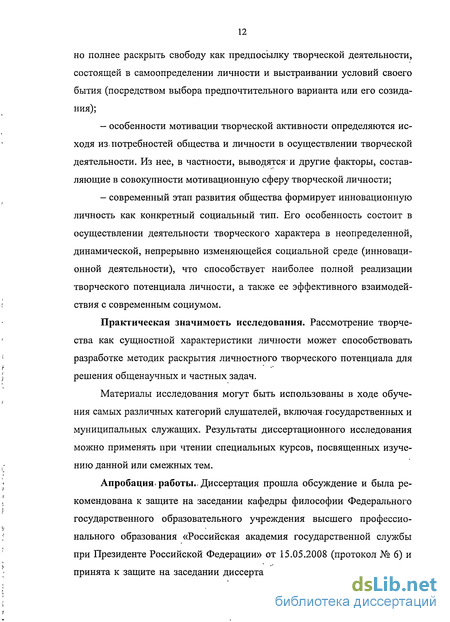 12

но полнее раскрыть свободу как предпосылку творческой деятельности, состоящей в самоопределении личности и выстраивании условий своего бытия (посредством выбора предпочтительного варианта или его созидания);

– особенности мотивации творческой активности определяются исходя из потребностей общества и личности в осуществлении творческой деятельности. Из нее, в частности, выводятся и другие факторы, составляющие в совокупности мотивационную сферу творческой личности;

– современный этап развития общества формирует инновационную личность как конкретный социальный тип. Его особенность состоит в осуществлении деятельности творческого характера в неопределенной, динамической, непрерывно изменяющейся социальной среде (инновационной деятельности), что способствует наиболее полной реализации творческого потенциала личности, а также ее эффективного взаимодействия с современным социумом.

Практическая значимость исследования. Рассмотрение творчества как сущностной характеристики личности может способствовать разработке методик раскрытия личностного творческого потенциала для решения общенаучных и частных задач.

Материалы исследования могут быть использованы в ходе обучения самых различных категорий слушателей, включая государственных и муниципальных служащих. Результаты диссертационного исследования можно применять при чтении специальных курсов, посвященных изучению данной или смежных тем.

Апробация работы. Диссертация прошла обсуждение и была рекомендована к защите на заседании кафедры философии Федерального государственного образовательного учреждения высшего профессионального образования «Российская академия государственной службы при Президенте Российской Федерации» от 15.05.2008 (протокол № 6) и принята к защите на заседании диссерта

dsLib.net
библиотека диссертаций